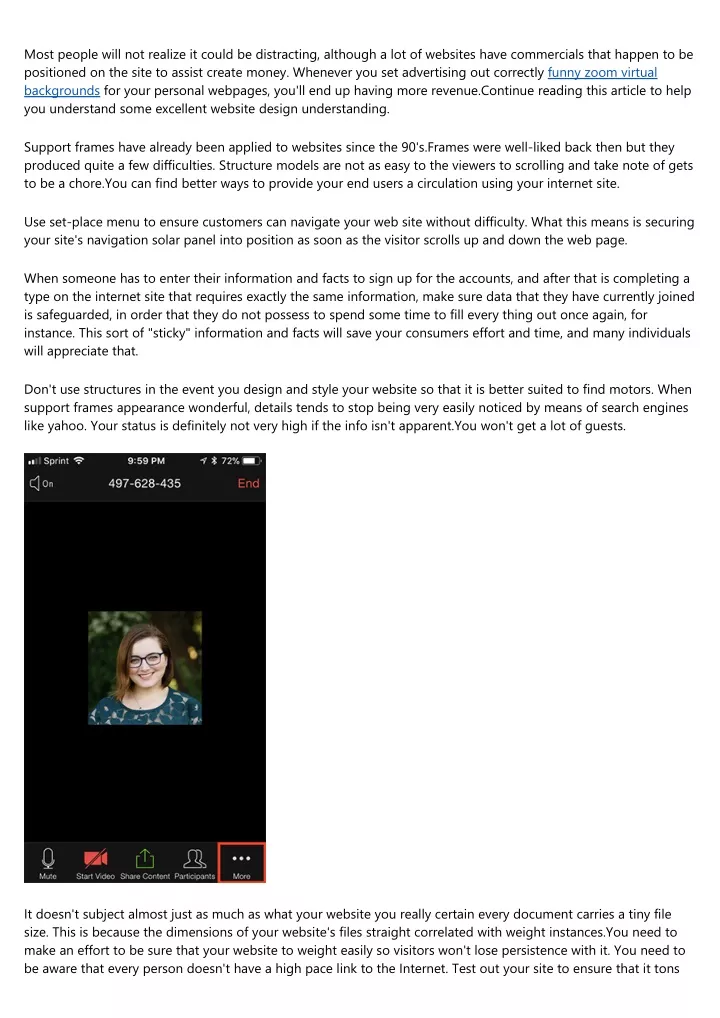 Most people will not realize it could be distracting, although a lot of websites have commercials that happen to be positioned on the site to assist create money. Whenever you set advertising out correctly funny zoom virtual backgrounds for your personal webpages, you'll end up having more revenue.Continue reading this article to help you understand some excellent website design understanding.

Support frames have already been applied to websites since the 90's.Frames were well-liked back then but they produced quite a few difficulties. Structure models are not as easy to the viewers to scrolling and take note of gets to be a chore.You can find better ways to provide your end users a circulation using your internet site.

Use set-place menu to ensure customers can navigate your web site without difficulty. What this means is securing your site's navigation solar panel into position as soon as the visitor scrolls up and down the web page.

When someone has to enter their information and facts to sign up for the accounts, and after that is completing a type on the internet site that requires exactly the same information, make sure data that they have currently joined is safeguarded, in order that they do not possess to spend some time to fill every thing out once again, for instance. This sort of "sticky" information and facts will save your consumers effort and time, and many individuals will appreciate that.

Don't use structures in the event you design and style your website so that it is better suited to find motors. When support frames appearance wonderful, details tends to stop being very easily noticed by means of search engines like yahoo. Your status is definitely not very high if the info isn't apparent.You won't get a lot of guests.

Sprint 9:59 PM 72%
On 497-628-435 End

Mute Start Video Share Content Participants More

It doesn't subject almost just as much as what your website you really certain every document carries a tiny file size. This is because the dimensions of your website's files straight correlated with weight instances.You need to make an effort to be sure that your website to weight easily so visitors won't lose persistence with it. You need to be aware that every person doesn't have a high pace link to the Internet. Test out your site to ensure that it tons